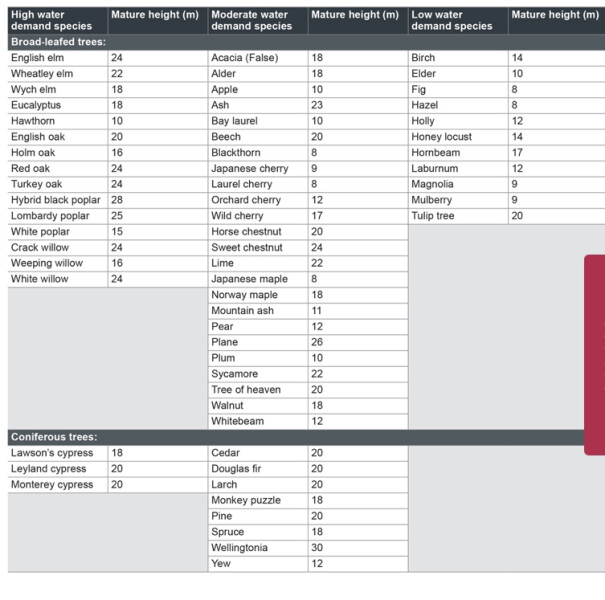 | High water demand species | Mature height (m) | Moderate water demand species | Mature height (m) | Low water demand species | Mature height (m) |
|---|---|---|---|---|---|
| Broad-leafed trees: | | | | | |
| English elm | 24 | Acacia (False) | 18 | Birch | 14 |
| Wheatley elm | 22 | Alder | 18 | Elder | 10 |
| Wych elm | 18 | Apple | 10 | Fig | 8 |
| Eucalyptus | 18 | Ash | 23 | Hazel | 8 |
| Hawthorn | 10 | Bay laurel | 10 | Holly | 12 |
| English oak | 20 | Beech | 20 | Honey locust | 14 |
| Holm oak | 16 | Blackthorn | 8 | Hornbeam | 17 |
| Red oak | 24 | Japanese cherry | 9 | Laburnum | 12 |
| Turkey oak | 24 | Laurel cherry | 8 | Magnolia | 9 |
| Hybrid black poplar | 28 | Orchard cherry | 12 | Mulberry | 9 |
| Lombardy poplar | 25 | Wild cherry | 17 | Tulip tree | 20 |
| White poplar | 15 | Horse chestnut | 20 | | |
| Crack willow | 24 | Sweet chestnut | 24 | | |
| Weeping willow | 16 | Lime | 22 | | |
| White willow | 24 | Japanese maple | 8 | | |
| | | Norway maple | 18 | | |
| | | Mountain ash | 11 | | |
| | | Pear | 12 | | |
| | | Plane | 26 | | |
| | | Plum | 10 | | |
| | | Sycamore | 22 | | |
| | | Tree of heaven | 20 | | |
| | | Walnut | 18 | | |
| | | Whitebeam | 12 | | |
| Coniferous trees: | | | | | |
| Lawson's cypress | 18 | Cedar | 20 | | |
| Leyland cypress | 20 | Douglas fir | 20 | | |
| Monterey cypress | 20 | Larch | 20 | | |
| | | Monkey puzzle | 18 | | |
| | | Pine | 20 | | |
| | | Spruce | 18 | | |
| | | Wellingtonia | 30 | | |
| | | Yew | 12 | | |